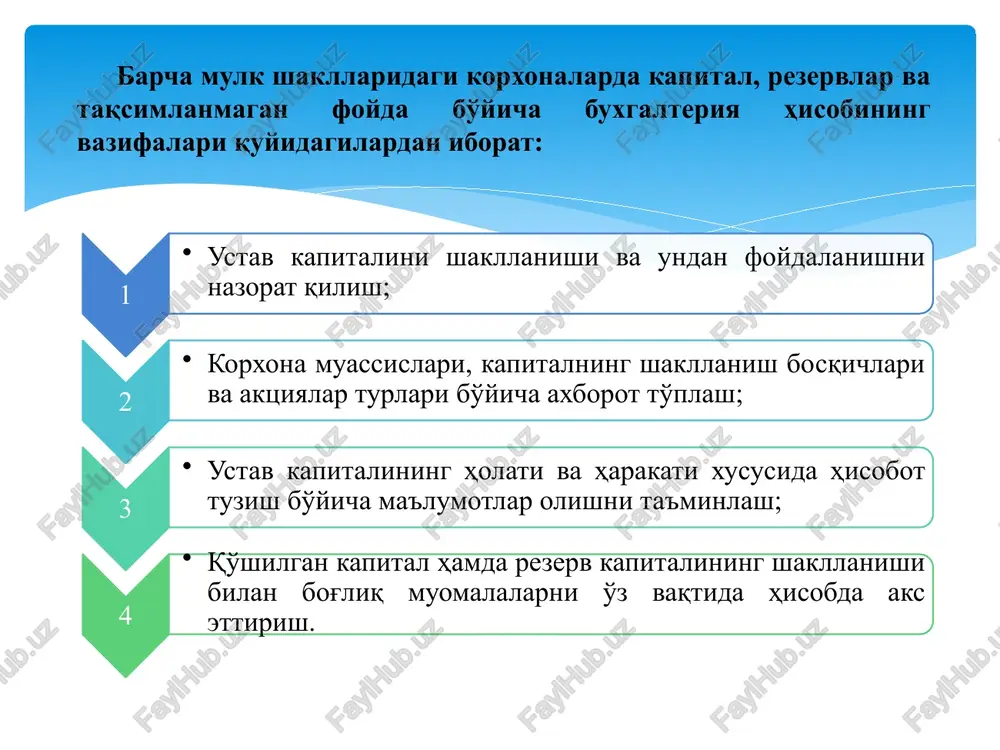 Барча мулк шаклларидаги корхоналарда капитал, резервлар ва тақсимланмаган фойда бўйича бухгалтерия ҳисобининг вазифалари қуйидагилардан иборат:

1

• Устав капиталини шаклланиши ва ундан фойдаланишни назорат қилиш;

2

• Корхона муассислари, капиталнинг шаклланиш босқичлари ва акциялар турлари бўйича ахборот тўплаш;

3

• Устав капиталининг ҳолати ва ҳаракати хусусида ҳисобот тузиш бўйича маълумотлар олишни таъминлаш;

4

• Қўшилган капитал ҳамда резерв капиталининг шаклланиши билан боғлиқ муомалаларни ўз вақтида ҳисобда акс эттириш.

FaylHub.uz